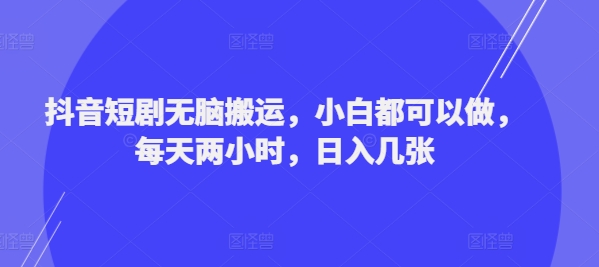 图怪兽 图怪兽 图怪兽

抖音短剧无脑搬运，小白都可以做，每天两小时，日入几张

图怪兽 图怪兽 图怪兽